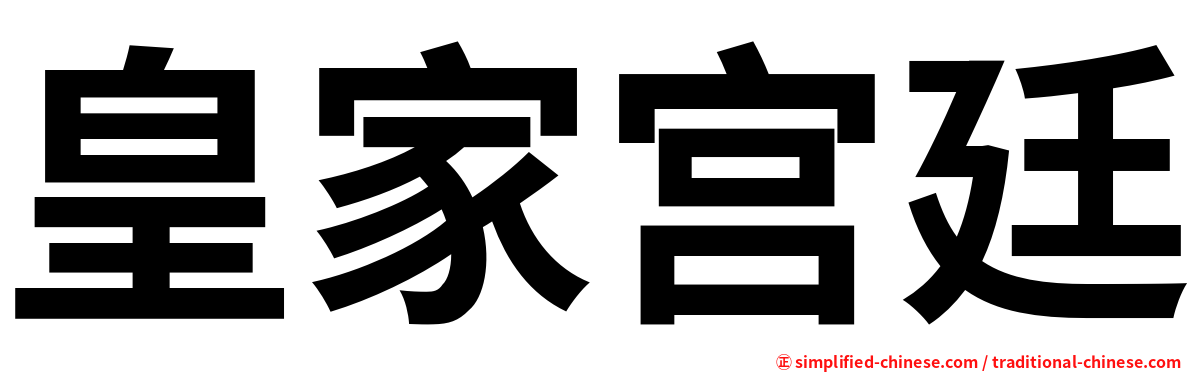 皇家宫廷

㊣ simplified-chinese.com / traditional-chinese.com